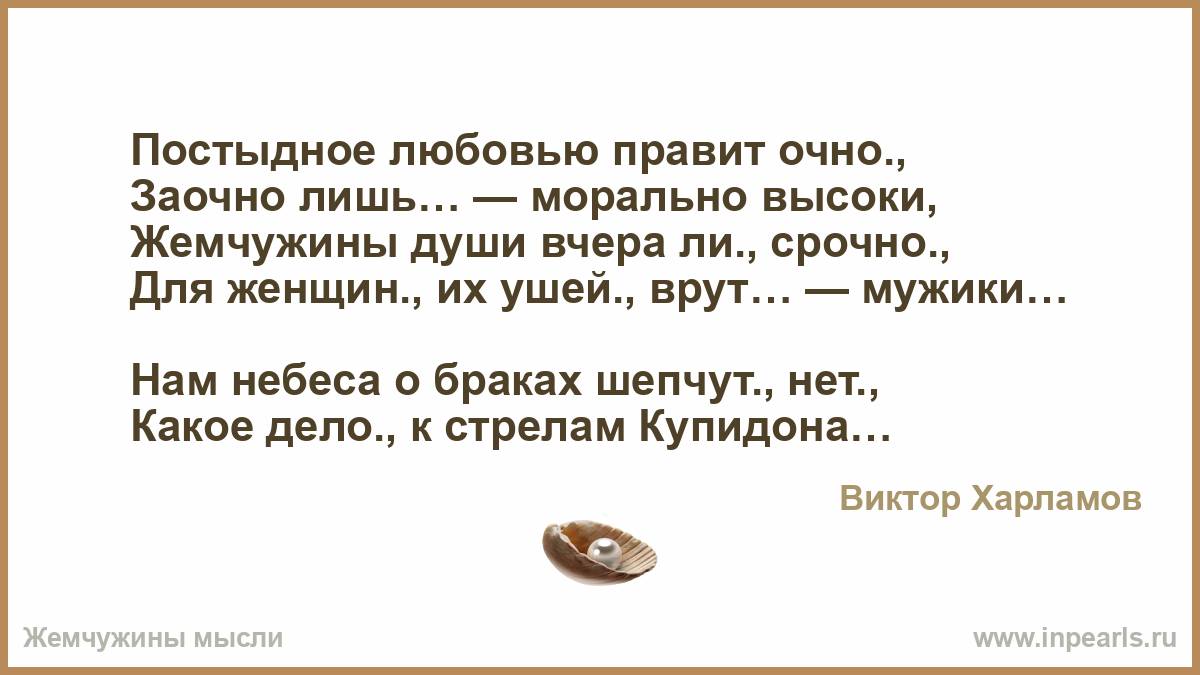 Постыдное любовью правит очно.,
Заочно лишь… — морально высоки,
Жемчужины души вчера ли., срочно.,
Для женщин., их ушей., врут… — мужики…

Нам небеса о браках шепчут., нет.,
Какое дело., к стрелам Купидона…

Виктор Харламов

Жемчужины мысли

www.inpearls.ru